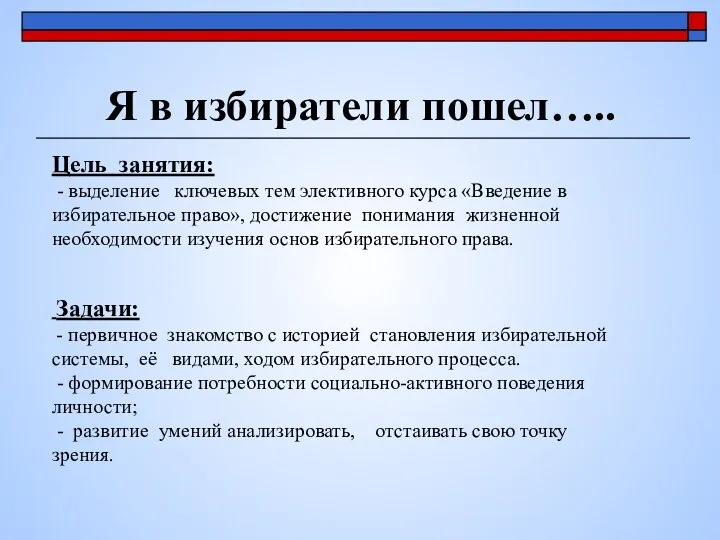 Я в избиратели пошел…..

Цель занятия:
- выделение ключевых тем элективного курса «Введение в избирательное право», достижение понимания жизненной необходимости изучения основ избирательного права.

Задачи:
- первичное знакомство с историей становления избирательной системы, её видами, ходом избирательного процесса.
- формирование потребности социально-активного поведения личности;
- развитие умений анализировать, отстаивать свою точку зрения.